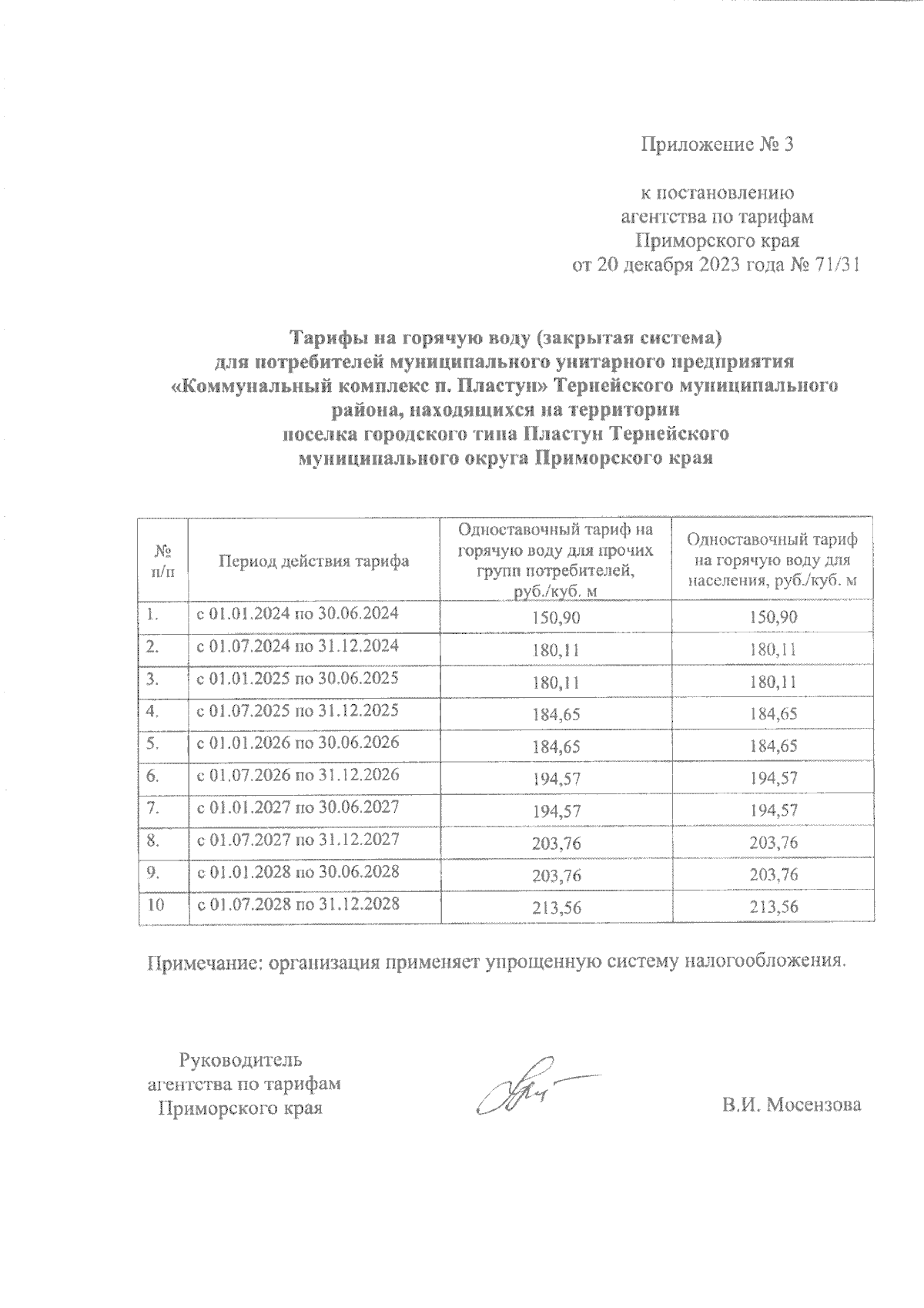 Приложение № 3

к постановлению агентства по тарифам Приморского края от 20 декабря 2023 года № 71/31

Тарифы на горячую воду (закрытая система) для потребителей муниципального унитарного предприятия «Коммунальный комплекс п. Пластун» Тернейского муниципального района, находящихся на территории поселка городского типа Пластун Тернейского муниципального округа Приморского края

| № п/п | Период действия тарифа | Одноставочный тариф на горячую воду для прочих групп потребителей, руб./куб. м | Одноставочный тариф на горячую воду для населения, руб./куб. м |
|---|---|---|---|
| 1. | с 01.01.2024 по 30.06.2024 | 150,90 | 150,90 |
| 2. | с 01.07.2024 по 31.12.2024 | 180,11 | 180,11 |
| 3. | с 01.01.2025 по 30.06.2025 | 180,11 | 180,11 |
| 4. | с 01.07.2025 по 31.12.2025 | 184,65 | 184,65 |
| 5. | с 01.01.2026 по 30.06.2026 | 184,65 | 184,65 |
| 6. | с 01.07.2026 по 31.12.2026 | 194,57 | 194,57 |
| 7. | с 01.01.2027 по 30.06.2027 | 194,57 | 194,57 |
| 8. | с 01.07.2027 по 31.12.2027 | 203,76 | 203,76 |
| 9. | с 01.01.2028 по 30.06.2028 | 203,76 | 203,76 |
| 10 | с 01.07.2028 по 31.12.2028 | 213,56 | 213,56 |

Примечание: организация применяет упрощенную систему налогообложения.

Руководитель агентства по тарифам Приморского края

В.И. Мосензова